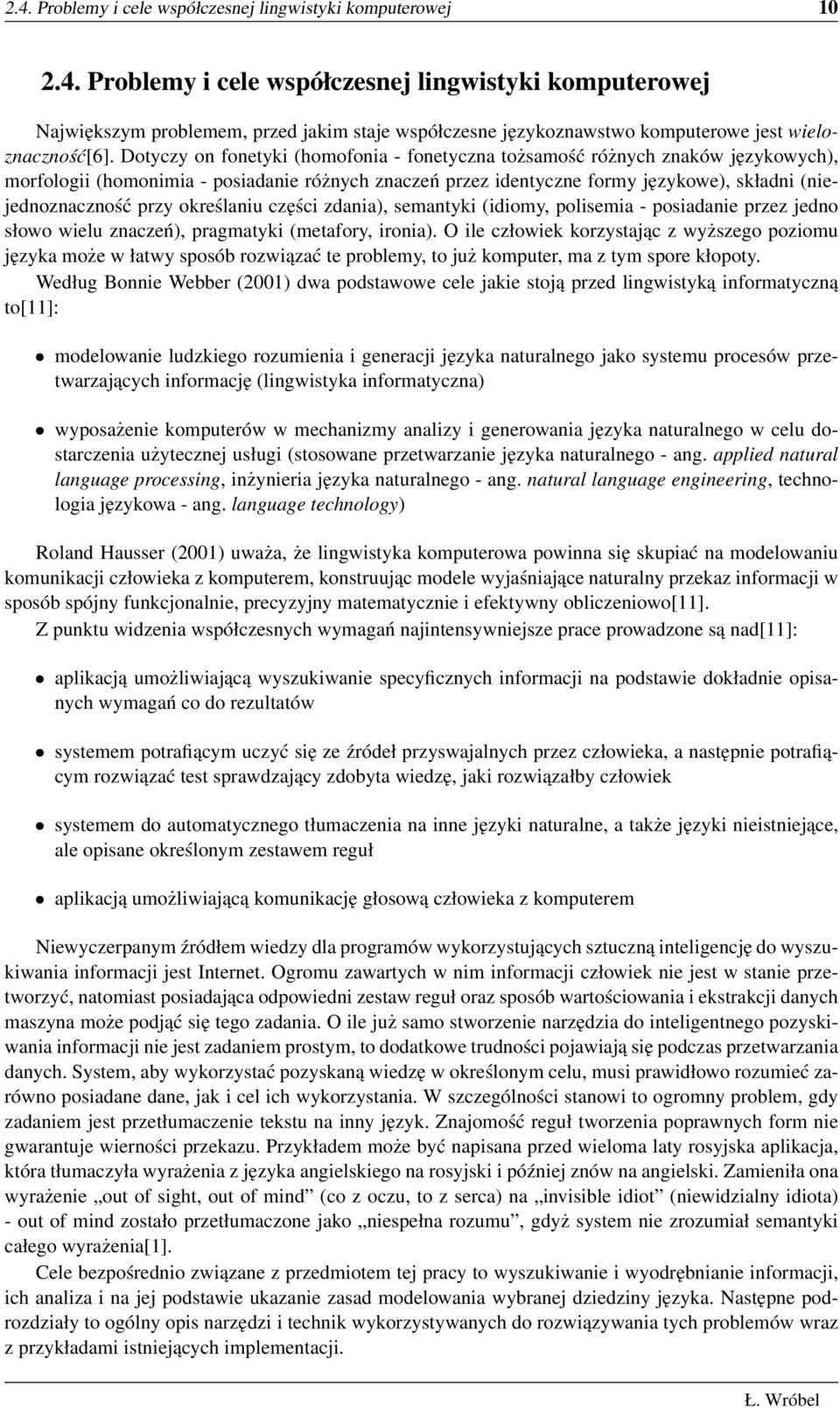 2.4. Problemy i cele współczesnej lingwistyki komputerowej 10

2.4. Problemy i cele współczesnej lingwistyki komputerowej

Największym problemem, przed jakim staje współczesne językoznawstwo komputerowe jest wieloznaczność[6]. Dotyczy on fonetyki (homofonia - fonetyczna tożsamość różnych znaków językowych), morfologii (homonimia - posiadanie różnych znaczeń przez identyczne formy językowe), składni (niejednoznaczność przy określaniu części zdania), semantyki (idiomy, polisemia - posiadanie przez jedno słowo wielu znaczeń), pragmatyki (metafory, ironia). O ile człowiek korzystając z wyższego poziomu języka może w łatwy sposób rozwiązać te problemy, to już komputer, ma z tym spore kłopoty.

Według Bonnie Webber (2001) dwa podstawowe cele jakie stoją przed lingwistyką informatyczną to[11]:

• modelowanie ludzkiego rozumienia i generacji języka naturalnego jako systemu procesów przetwarzających informację (lingwistyka informatyczna)

• wyposażenie komputerów w mechanizmy analizy i generowania języka naturalnego w celu dostarczenia użytecznej usługi (stosowane przetwarzanie języka naturalnego - ang. applied natural language processing, inżynieria języka naturalnego - ang. natural language engineering, technologia językowa - ang. language technology)

Roland Hausser (2001) uważa, że lingwistyka komputerowa powinna się skupiać na modelowaniu komunikacji człowieka z komputerem, konstruując modele wyjaśniające naturalny przekaz informacji w sposób spójny funkcjonalnie, precyzyjny matematycznie i efektywny obliczeniowo[11].

Z punktu widzenia współczesnych wymagań najintensywniejsze prace prowadzone są nad[11]:

• aplikacją umożliwiającą wyszukiwanie specyficznych informacji na podstawie dokładnie opisanych wymagań co do rezultatów

• systemem potrafiącym uczyć się ze źródeł przyswajalnych przez człowieka, a następnie potrafiącym rozwiązać test sprawdzający zdobyta wiedzę, jaki rozwiązałby człowiek

• systemem do automatycznego tłumaczenia na inne języki naturalne, a także języki nieistniejące, ale opisane określonym zestawem reguł

• aplikacją umożliwiającą komunikację głosową człowieka z komputerem

Niewyczerpanym źródłem wiedzy dla programów wykorzystujących sztuczną inteligencję do wyszukiwania informacji jest Internet. Ogromu zawartych w nim informacji człowiek nie jest w stanie przetworzyć, natomiast posiadająca odpowiedni zestaw reguł oraz sposób wartościowania i ekstrakcji danych maszyna może podjąć się tego zadania. O ile już samo stworzenie narzędzia do inteligentnego pozyskiwania informacji nie jest zadaniem prostym, to dodatkowe trudności pojawiają się podczas przetwarzania danych. System, aby wykorzystać pozyskaną wiedzę w określonym celu, musi prawidłowo rozumieć zarówno posiadane dane, jak i cel ich wykorzystania. W szczególności stanowi to ogromny problem, gdy zadaniem jest przetłumaczenie tekstu na inny język. Znajomość reguł tworzenia poprawnych form nie gwarantuje wierności przekazu. Przykładem może być napisana przed wieloma laty rosyjska aplikacja, która tłumaczyła wyrażenia z języka angielskiego na rosyjski i później znów na angielski. Zamieniła ona wyrażenie „out of sight, out of mind” (co z oczu, to z serca) na „invisible idiot” (niewidzialny idiota) - out of mind zostało przetłumaczone jako „niespełna rozumu”, gdyż system nie zrozumiał semantyki całego wyrażenia[1].

Cele bezpośrednio związane z przedmiotem tej pracy to wyszukiwanie i wyodrębnianie informacji, ich analiza i na jej podstawie ukazanie zasad modelowania wybranej dziedziny języka. Następne podrozdziały to ogólny opis narzędzi i technik wykorzystywanych do rozwiązywania tych problemów wraz z przykładami istniejących implementacji.

Ł. Wróbel